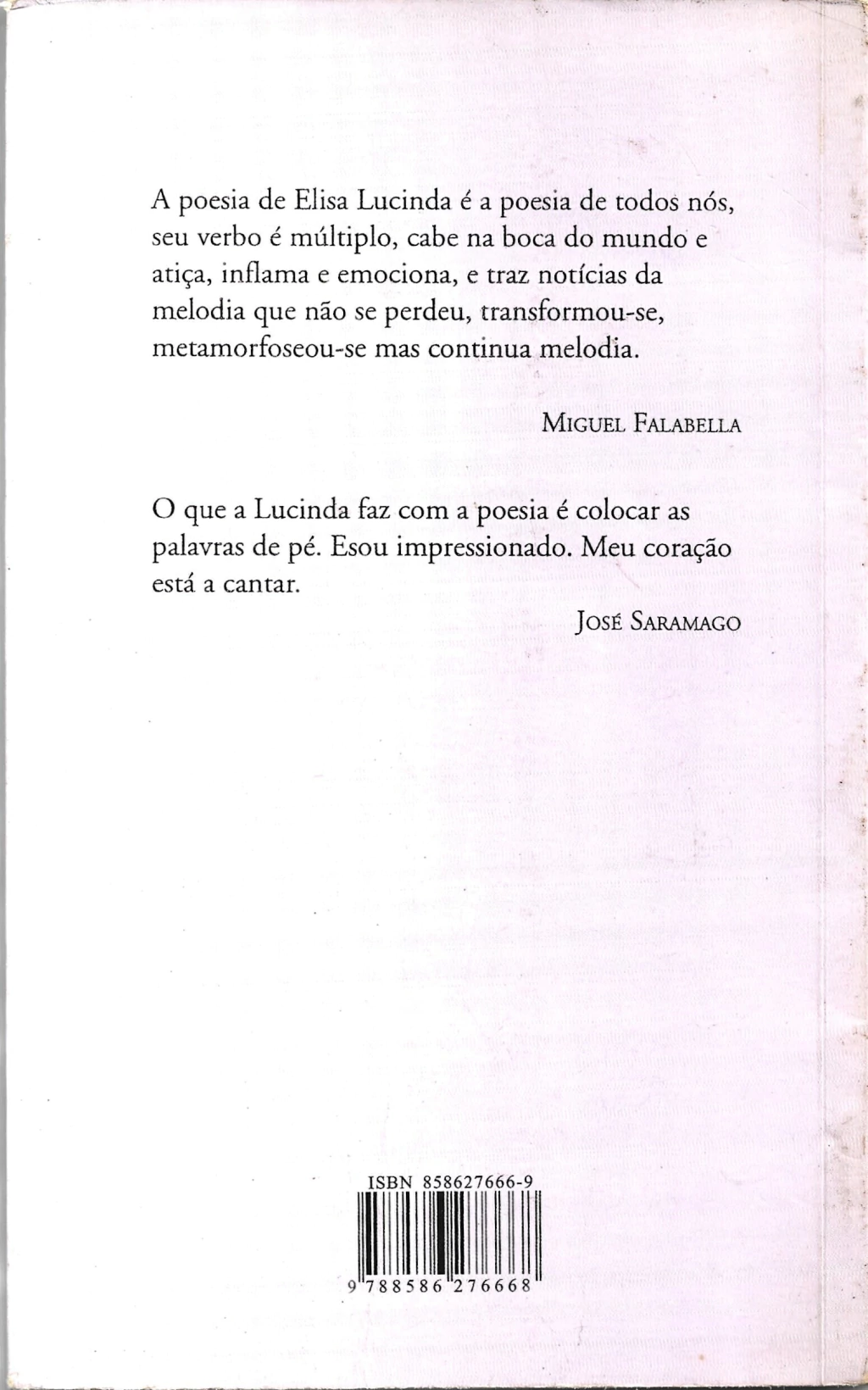 A poesia de Elisa Lucinda é a poesia de todos nós, seu verbo é múltiplo, cabe na boca do mundo e atiça, inflama e emociona, e traz notícias da melodia que não se perdeu, transformou-se, metamorfoseou-se mas continua melodia.

MIGUEL FALABELLA

O que a Lucinda faz com a poesia é colocar as palavras de pé. Esou impressionado. Meu coração está a cantar.

JOSÉ SARAMAGO

ISBN 858627666-9

9 788586 276668